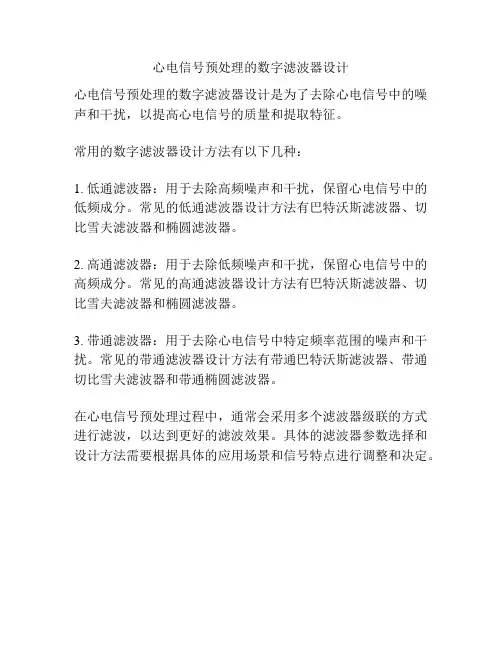 心电信号预处理的数字滤波器设计

心电信号预处理的数字滤波器设计是为了去除心电信号中的噪声和干扰，以提高心电信号的质量和提取特征。

常用的数字滤波器设计方法有以下几种：

1. 低通滤波器：用于去除高频噪声和干扰，保留心电信号中的低频成分。常见的低通滤波器设计方法有巴特沃斯滤波器、切比雪夫滤波器和椭圆滤波器。

2. 高通滤波器：用于去除低频噪声和干扰，保留心电信号中的高频成分。常见的高通滤波器设计方法有巴特沃斯滤波器、切比雪夫滤波器和椭圆滤波器。

3. 带通滤波器：用于去除心电信号中特定频率范围的噪声和干扰。常见的带通滤波器设计方法有带通巴特沃斯滤波器、带通切比雪夫滤波器和带通椭圆滤波器。

在心电信号预处理过程中，通常会采用多个滤波器级联的方式进行滤波，以达到更好的滤波效果。具体的滤波器参数选择和设计方法需要根据具体的应用场景和信号特点进行调整和决定。